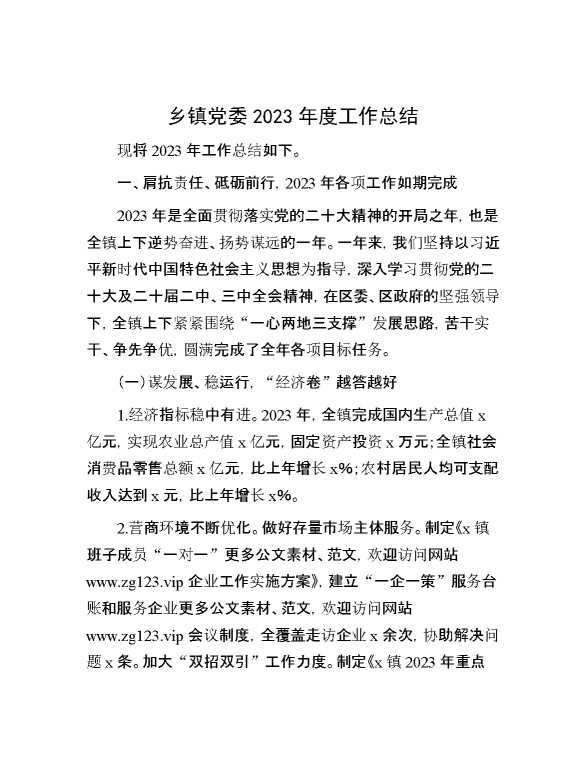 乡镇党委 2023 年度工作总结

现将 2023 年工作总结如下。

一、肩抗责任、砥砺前行，2023 年各项工作如期完成

2023 年是全面贯彻落实党的二十大精神的开局之年，也是全镇上下逆势奋进、扬势谋远的一年。一年来，我们坚持以习近平新时代中国特色社会主义思想为指导，深入学习贯彻党的二十大及二十届二中、三中全会精神，在区委、区政府的坚强领导下，全镇上下紧紧围绕“一心两地三支撑”发展思路，苦干实干、争先争优，圆满完成了全年各项目标任务。

（一）谋发展、稳运行，“经济卷”越答越好

1.经济指标稳中有进。2023 年，全镇完成国内生产总值 x 亿元，实现农业总产值 x 亿元，固定资产投资 x 万元；全镇社会消费品零售总额 x 亿元，比上年增长 x%；农村居民人均可支配收入达到 x 元，比上年增长 x%。

2.营商环境不断优化。做好存量市场主体服务。制定《x 镇班子成员“一对一”更多公文素材、范文，欢迎访问网站 www.zg123.vip 企业工作实施方案》，建立“一企一策”服务台账和服务企业更多公文素材、范文，欢迎访问网站 www.zg123.vip 会议制度，全覆盖走访企业 x 余次，协助解决问题 x 条。加大“双招双引”工作力度。制定《x 镇 2023 年重点